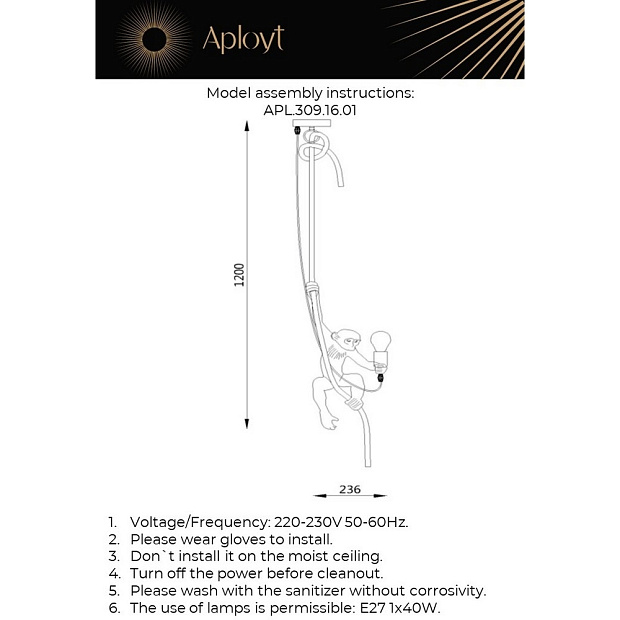 Aployt

Model assembly instructions:
APL.309.16.01

1200

236

1. Voltage/Frequency: 220-230V 50-60Hz.
2. Please wear gloves to install.
3. Don`t install it on the moist ceiling.
4. Turn off the power before cleanout.
5. Please wash with the sanitizer without corrosivity.
6. The use of lamps is permissible: E27 1x40W.